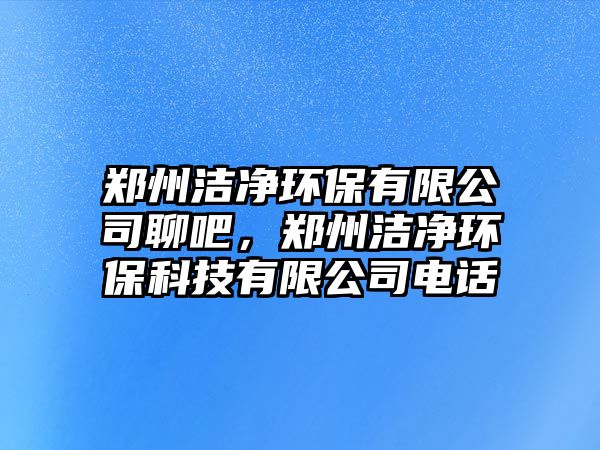 郑州洁净环保有限公司聊吧，郑州洁净环保科技有限公司电话